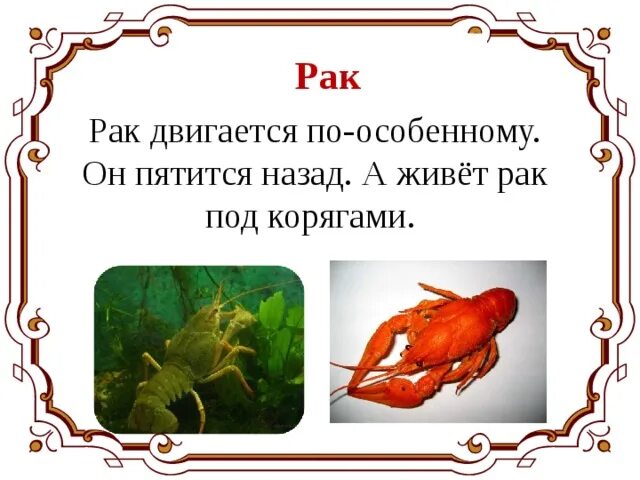 Рак

Рак двигается по-особенному. Он пятится назад. А живёт рак под корягами.